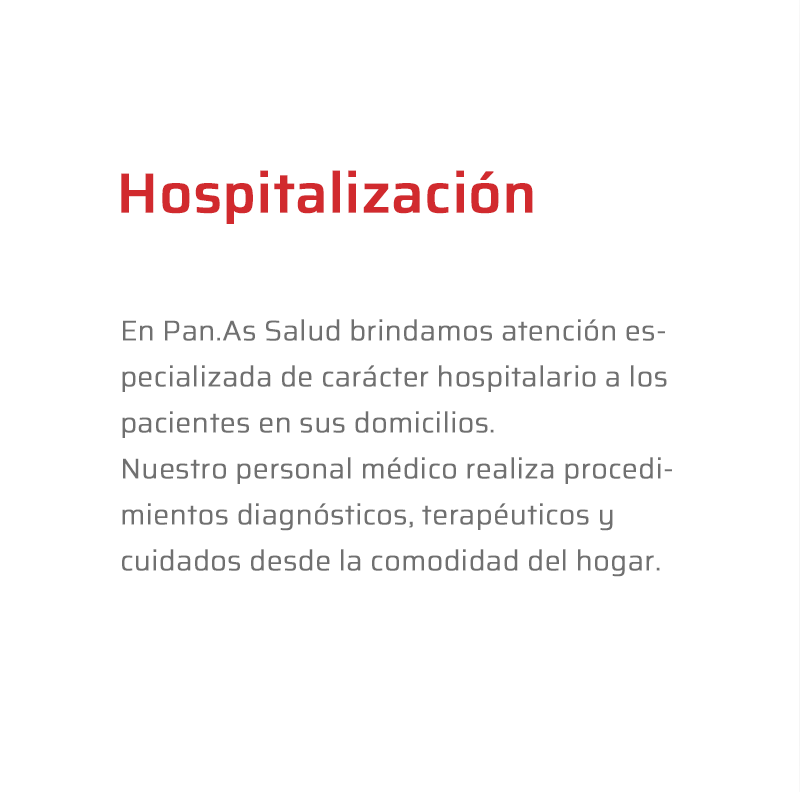 Hospitalización

En Pan.As Salud brindamos atención especializada de carácter hospitalario a los pacientes en sus domicilios.
Nuestro personal médico realiza procedimientos diagnósticos, terapéuticos y cuidados desde la comodidad del hogar.